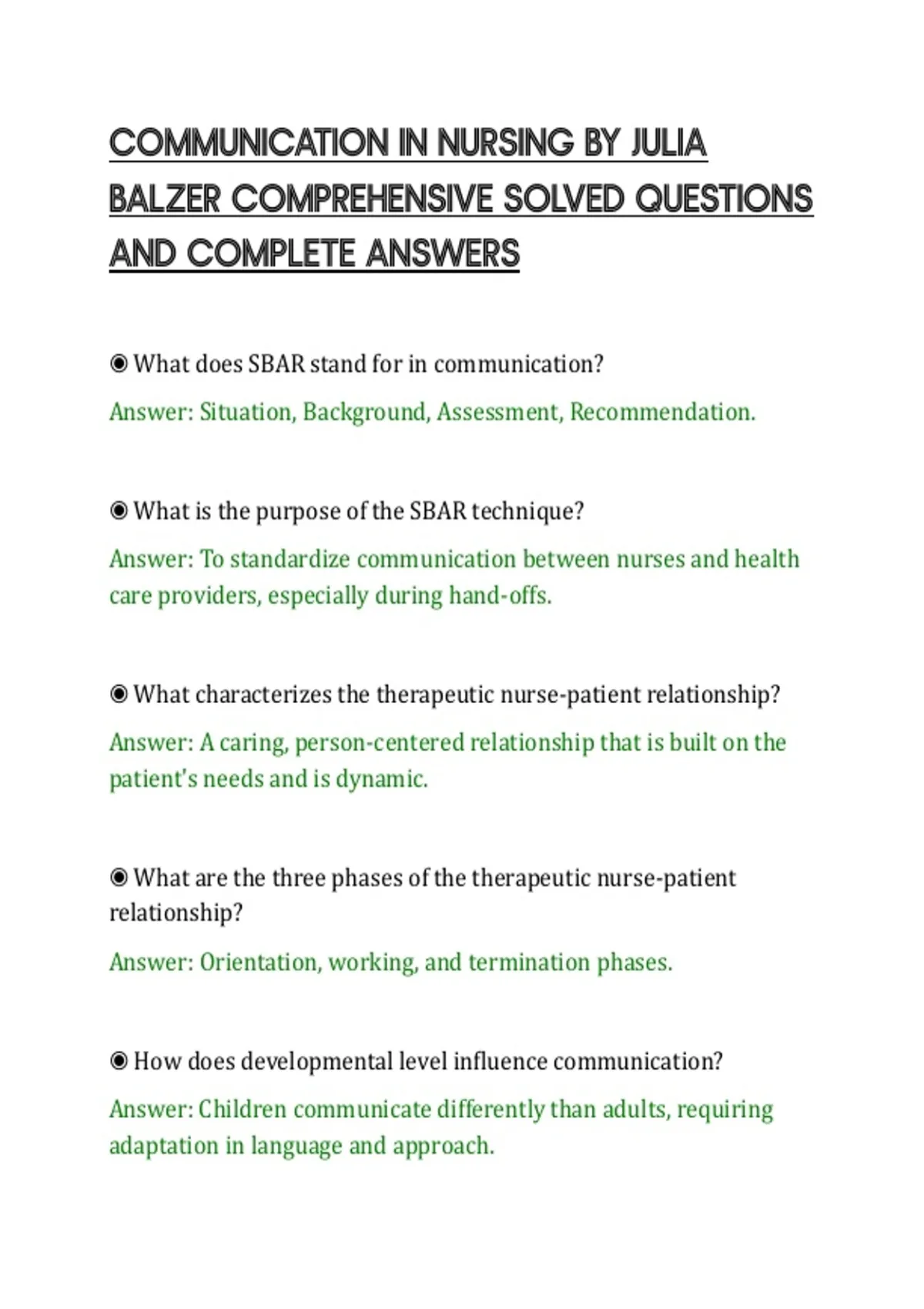 COMMUNICATION IN NURSING BY JULIA BALZER COMPREHENSIVE SOLVED QUESTIONS AND COMPLETE ANSWERS

◉ What does SBAR stand for in communication?

Answer: Situation, Background, Assessment, Recommendation.

◉ What is the purpose of the SBAR technique?

Answer: To standardize communication between nurses and health care providers, especially during hand-offs.

◉ What characterizes the therapeutic nurse-patient relationship?

Answer: A caring, person-centered relationship that is built on the patient's needs and is dynamic.

◉ What are the three phases of the therapeutic nurse-patient relationship?

Answer: Orientation, working, and termination phases.

◉ How does developmental level influence communication?

Answer: Children communicate differently than adults, requiring adaptation in language and approach.